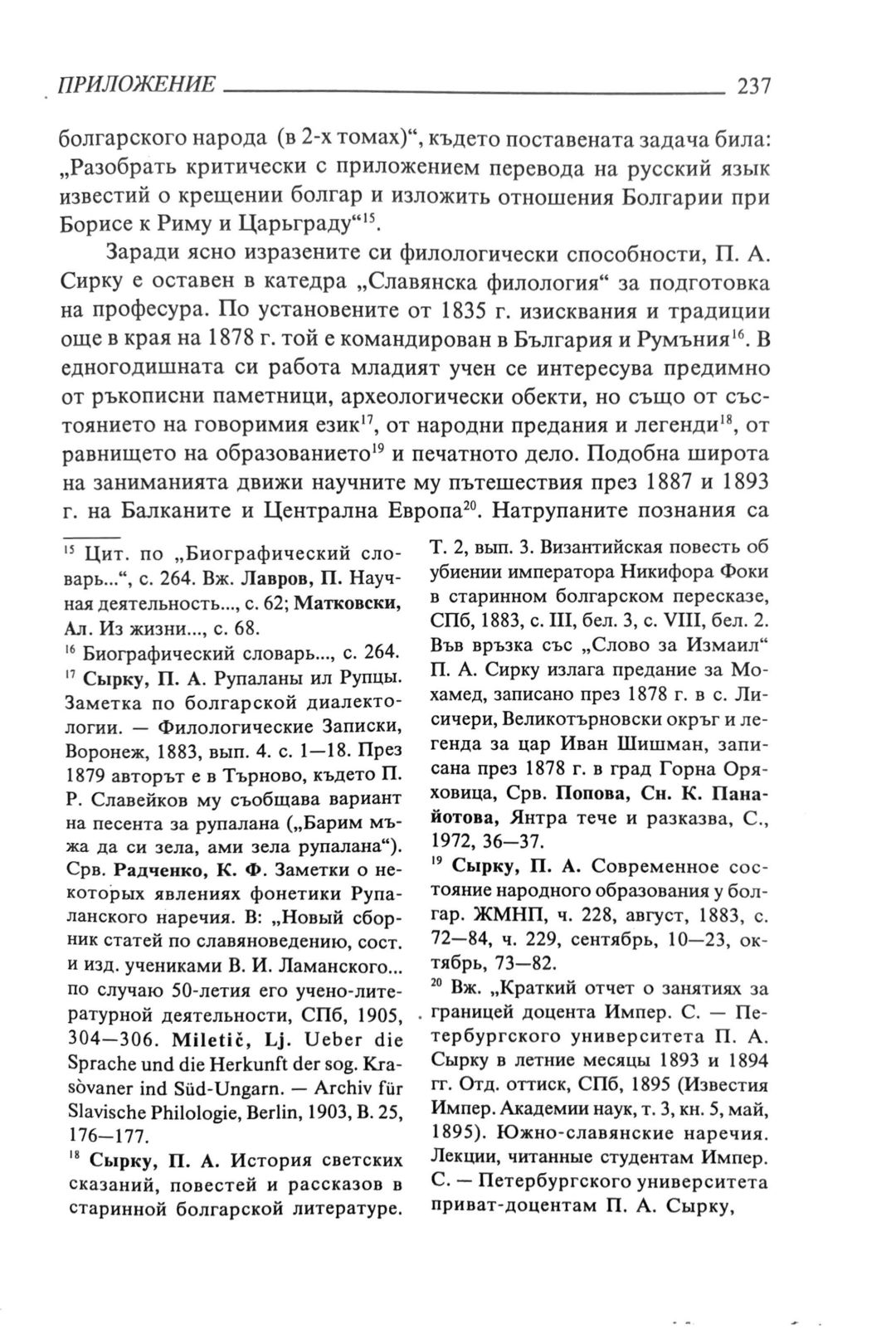 ПРИЛОЖЕНИЕ 237

болгарского народа (в 2-х томах)“, където поставената задача била: „Разобрать критически с приложением перевода на русский язык известий о крещении болгар и изложить отношения Болгарии при Борисе к Риму и Царьграду“$^{15}$.

Заради ясно изразените си филологически способности, П. А. Сирку е оставен в катедра „Славянска филология“ за подготовка на професура. По установените от 1835 г. изисквания и традиции още в края на 1878 г. той е командирован в България и Румъния$^{16}$. В едногодишната си работа младият учен се интересува предимно от ръкописни паметници, археологически обекти, но също от състоянието на говоримия език$^{17}$, от народни предания и легенди$^{18}$, от равнището на образованието$^{19}$ и печатното дело. Подобна широта на заниманията движи научните му пътешествия през 1887 и 1893 г. на Балканите и Централна Европа$^{20}$. Натрупаните познания са

$^{15}$ Цит. по „Биографический словарь...“, с. 264. Вж. Лавров, П. Научная деятельность..., с. 62; Матковски, Ал. Из жизни..., с. 68.

$^{16}$ Биографический словарь..., с. 264.

$^{17}$ Сырку, П. А. Рупаланы ил Рупцы. Заметка по болгарской диалектологии. — Филологические Записки, Воронеж, 1883, вып. 4. с. 1—18. През 1879 авторът е в Търново, където П. Р. Славейков му съобщава вариант на песента за рупалана („Барим мъжа да си зела, ами зела рупалана“). Срв. Радченко, К. Ф. Заметки о некоторых явлениях фонетики Рупаланского наречия. В: „Новый сборник статей по славяноведению, сост. и изд. учениками В. И. Ламанского... по случаю 50-летия его учено-литературной деятельности, СПб, 1905, 304—306. Miletič, Lj. Ueber die Sprache und die Herkunft der sog. Krasòvaner ind Süd-Ungarn. — Archiv für Slavische Philologie, Berlin, 1903, B. 25, 176—177.

$^{18}$ Сырку, П. А. История светских сказаний, повестей и рассказов в старинной болгарской литературе. Т. 2, вып. 3. Византийская повесть об убиении императора Никифора Фоки в старинном болгарском пересказе, СПб, 1883, с. III, бел. 3, с. VIII, бел. 2. Във връзка със „Слово за Измаил“ П. А. Сирку излага предание за Мохамед, записано през 1878 г. в с. Лисичери, Великотърновски окръг и легенда за цар Иван Шишман, записана през 1878 г. в град Горна Оряховица, Срв. Попова, Сн. К. Панайотова, Янтра тече и разказва, С., 1972, 36—37.

$^{19}$ Сырку, П. А. Современное состояние народного образования у болгар. ЖМНП, ч. 228, август, 1883, с. 72—84, ч. 229, сентябрь, 10—23, октябрь, 73—82.

$^{20}$ Вж. „Краткий отчет о занятиях за границей доцента Импер. С. — Петербургского университета П. А. Сырку в летние месяцы 1893 и 1894 гг. Отд. оттиск, СПб, 1895 (Известия Импер. Академии наук, т. 3, кн. 5, май, 1895). Южно-славянские наречия. Лекции, читанные студентам Импер. С. — Петербургского университета приват-доцентам П. А. Сырку,